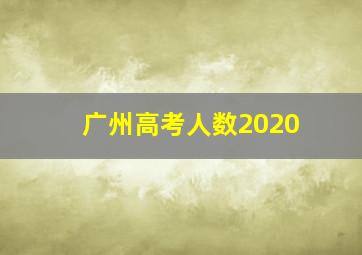 广州高考人数2020